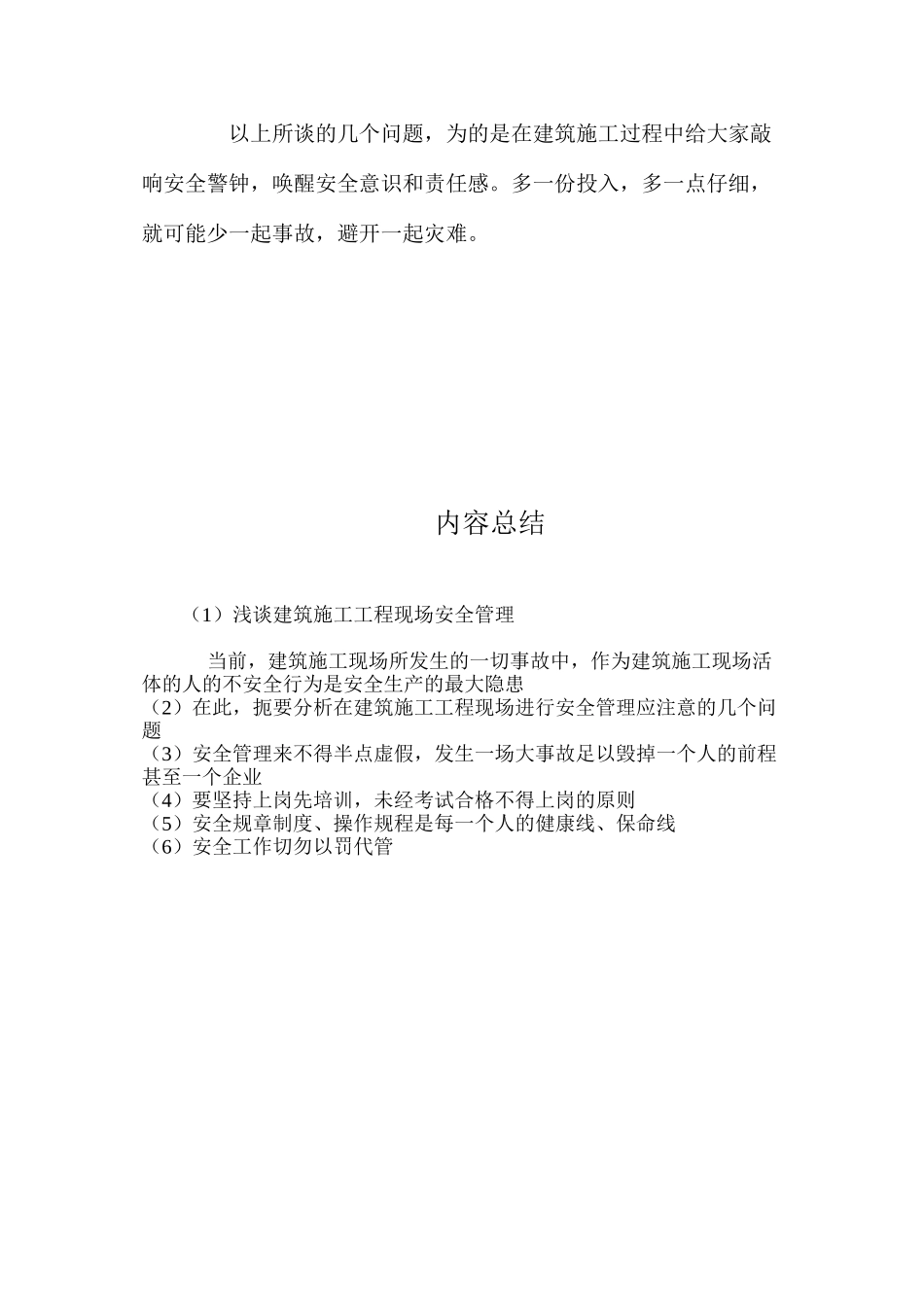 以上所谈的几个问题，为的是在建筑施工过程中给大家敲响安全警钟，唤醒安全意识和责任感。多一份投入，多一点仔细，就可能少一起事故，避开一起灾难。

内容总结

（1）浅谈建筑施工工程现场安全管理

当前，建筑施工现场所发生的一切事故中，作为建筑施工现场活体的人的不安全行为是安全生产的最大隐患
（2）在此，扼要分析在建筑施工工程现场进行安全管理应注意的几个问题
（3）安全管理来不得半点虚假，发生一场大事故足以毁掉一个人的前程甚至一个企业
（4）要坚持上岗先培训，未经考试合格不得上岗的原则
（5）安全规章制度、操作规程是每一个人的健康线、保命线
（6）安全工作切勿以罚代管